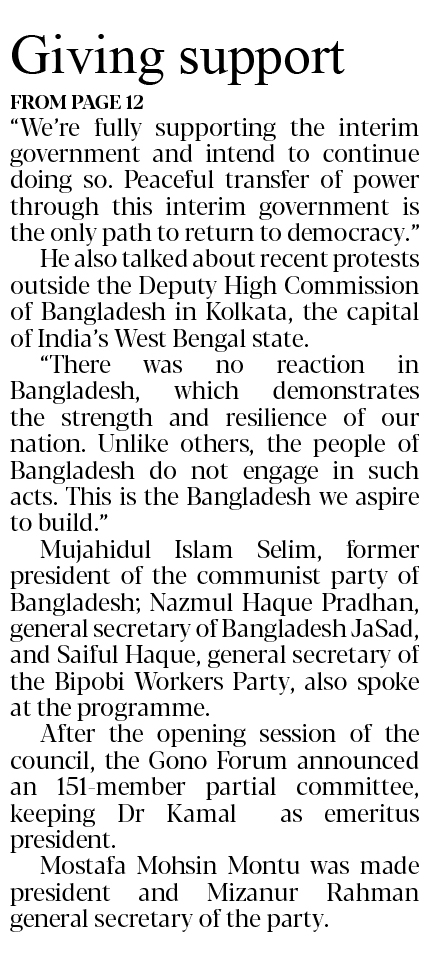 Giving support

FROM PAGE 12

"We're fully supporting the interim government and intend to continue doing so. Peaceful transfer of power through this interim government is the only path to return to democracy."

He also talked about recent protests outside the Deputy High Commission of Bangladesh in Kolkata, the capital of India's West Bengal state.

"There was no reaction in Bangladesh, which demonstrates the strength and resilience of our nation. Unlike others, the people of Bangladesh do not engage in such acts. This is the Bangladesh we aspire to build."

Mujahidul Islam Selim, former president of the communist party of Bangladesh; Nazmul Haque Pradhan, general secretary of Bangladesh JaSad, and Saiful Haque, general secretary of the Bipobi Workers Party, also spoke at the programme.

After the opening session of the council, the Gono Forum announced an 151-member partial committee, keeping Dr Kamal as emeritus president.

Mostafa Mohsin Montu was made president and Mizanur Rahman general secretary of the party.